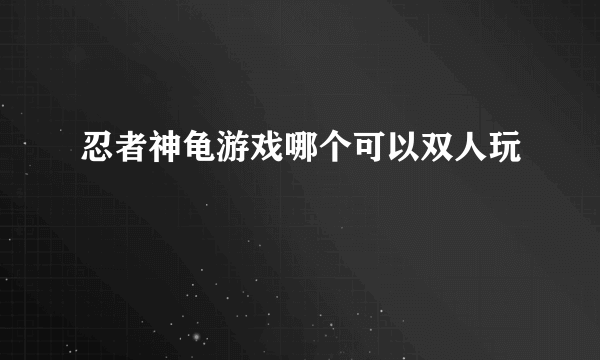 忍者神龟游戏哪个可以双人玩